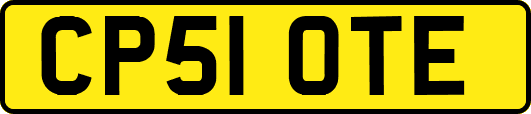 CP51 OTE